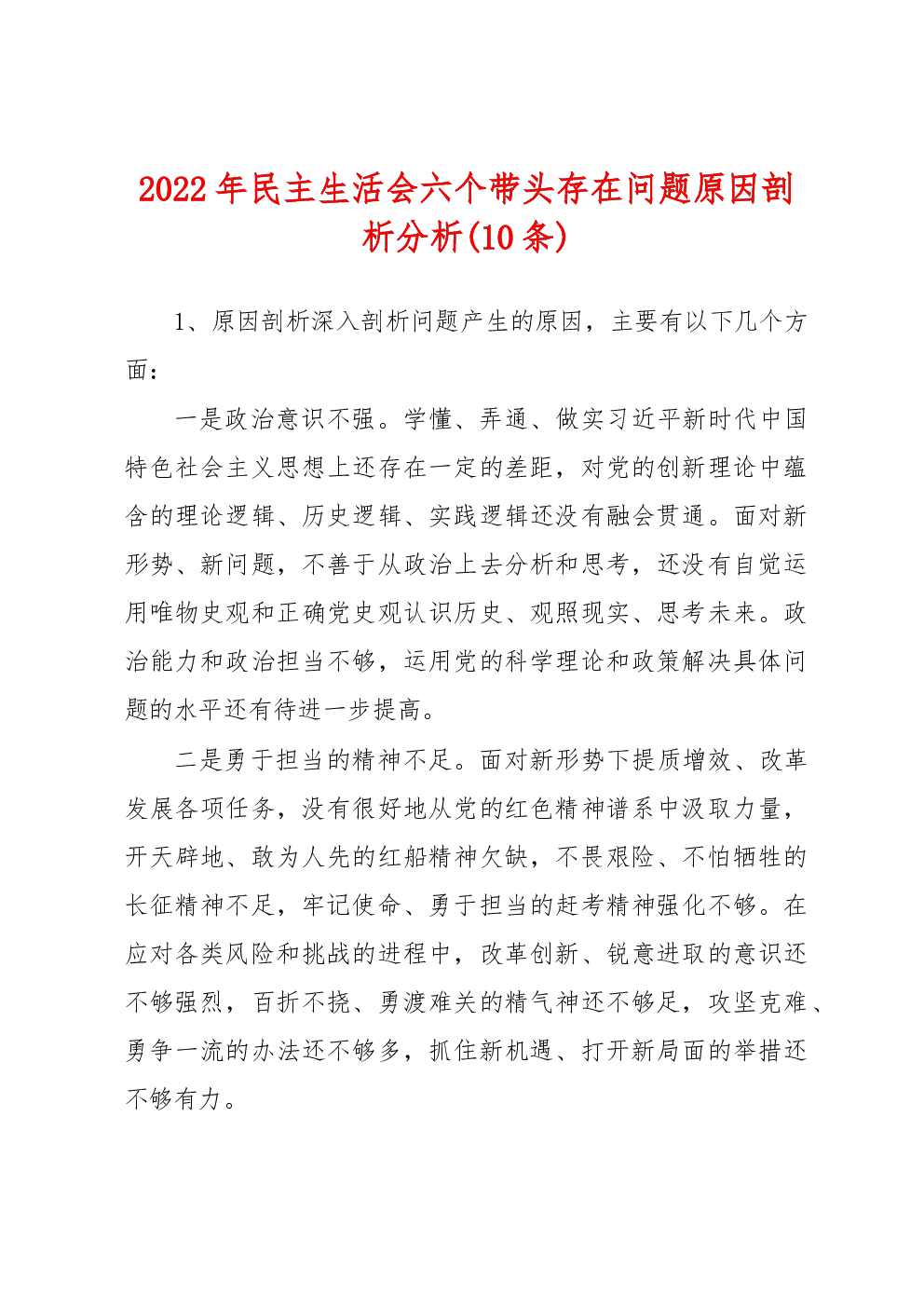 2022年民主生活会六个带头存在问题原因剖析分析(10条)

1、原因剖析深入剖析问题产生的原因，主要有以下几个方面：

一是政治意识不强。学懂、弄通、做实习近平新时代中国特色社会主义思想上还存在一定的差距，对党的创新理论中蕴含的理论逻辑、历史逻辑、实践逻辑还没有融会贯通。面对新形势、新问题，不善于从政治上去分析和思考，还没有自觉运用唯物史观和正确党史观认识历史、观照现实、思考未来。政治能力和政治担当不够，运用党的科学理论和政策解决具体问题的水平还有待进一步提高。

二是勇于担当的精神不足。面对新形势下提质增效、改革发展各项任务，没有很好地从党的红色精神谱系中汲取力量，开天辟地、敢为人先的红船精神欠缺，不畏艰险、不怕牺牲的长征精神不足，牢记使命、勇于担当的赶考精神强化不够。在应对各类风险和挑战的进程中，改革创新、锐意进取的意识还不够强烈，百折不挠、勇渡难关的精气神还不够足，攻坚克难、勇争一流的办法还不够多，抓住新机遇、打开新局面的举措还不够有力。